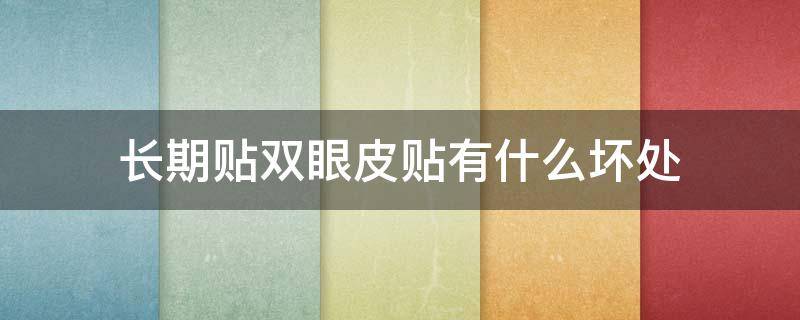 长期贴双眼皮贴有什么坏处